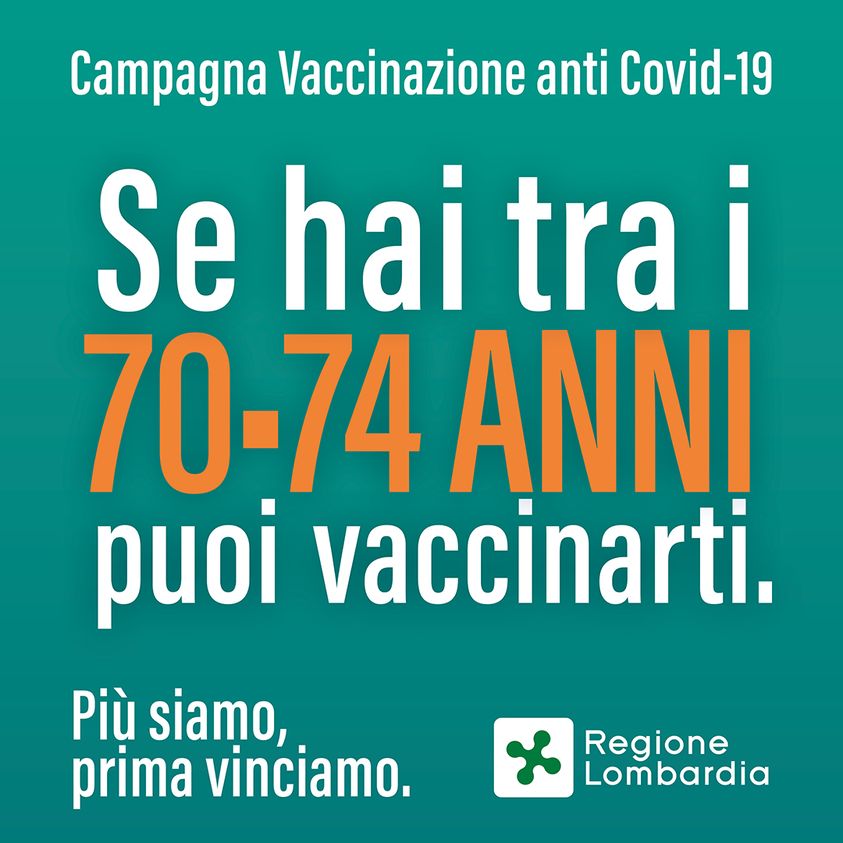 Campagna Vaccinazione anti Covid-19

Se hai tra i
70-74 ANNI
puoi vaccinarti.

Più siamo,
prima vinciamo.

Regione
Lombardia